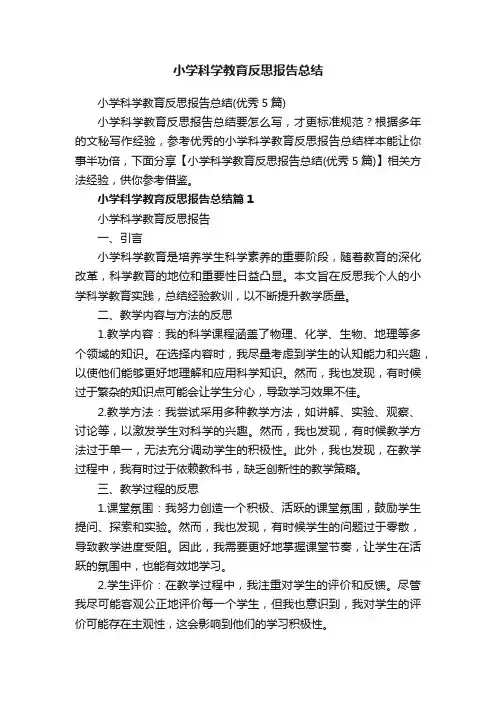 小学科学教育反思报告总结

小学科学教育反思报告总结(优秀 5 篇)

小学科学教育反思报告总结要怎么写，才更标准规范？根据多年的文秘写作经验，参考优秀的小学科学教育反思报告总结样本能让你事半功倍，下面分享【小学科学教育反思报告总结(优秀 5 篇)】相关方法经验，供你参考借鉴。

小学科学教育反思报告总结篇 1

小学科学教育反思报告

一、引言

小学科学教育是培养学生科学素养的重要阶段，随着教育的深化改革，科学教育的地位和重要性日益凸显。本文旨在反思我个人的小学科学教育实践，总结经验教训，以不断提升教学质量。

二、教学内容与方法的反思

1.教学内容：我的科学课程涵盖了物理、化学、生物、地理等多个领域的知识。在选择内容时，我尽量考虑到学生的认知能力和兴趣，以使他们能够更好地理解和应用科学知识。然而，我也发现，有时候过于繁杂的知识点可能会让学生分心，导致学习效果不佳。

2.教学方法：我尝试采用多种教学方法，如讲解、实验、观察、讨论等，以激发学生对科学的兴趣。然而，我也发现，有时候教学方法过于单一，无法充分调动学生的积极性。此外，我也发现，在教学过程中，我有时过于依赖教科书，缺乏创新性的教学策略。

三、教学过程的反思

1.课堂氛围：我努力创造一个积极、活跃的课堂氛围，鼓励学生提问、探索和实验。然而，我也发现，有时候学生的问题过于零散，导致教学进度受阻。因此，我需要更好地掌握课堂节奏，让学生在活跃的氛围中，也能有效地学习。

2.学生评价：在教学过程中，我注重对学生的评价和反馈。尽管我尽可能客观公正地评价每一个学生，但我也意识到，我对学生的评价可能存在主观性，这会影响到他们的学习积极性。